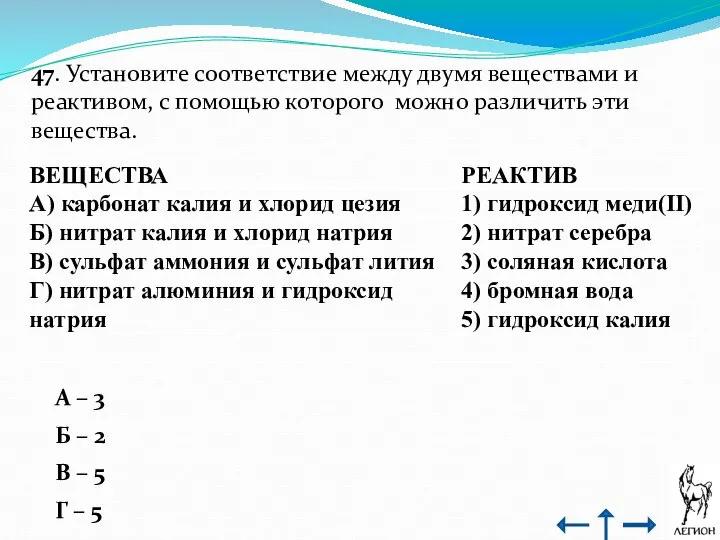 47. Установите соответствие между двумя веществами и реактивом, с помощью которого можно различить эти вещества.

ВЕЩЕСТВА
А) карбонат калия и хлорид цезия
Б) нитрат калия и хлорид натрия
В) сульфат аммония и сульфат лития
Г) нитрат алюминия и гидроксид натрия

РЕАКТИВ
1) гидроксид меди(II)
2) нитрат серебра
3) соляная кислота
4) бромная вода
5) гидроксид калия

А – 3
Б – 2
В – 5
Г – 5

ЛЕГИОН